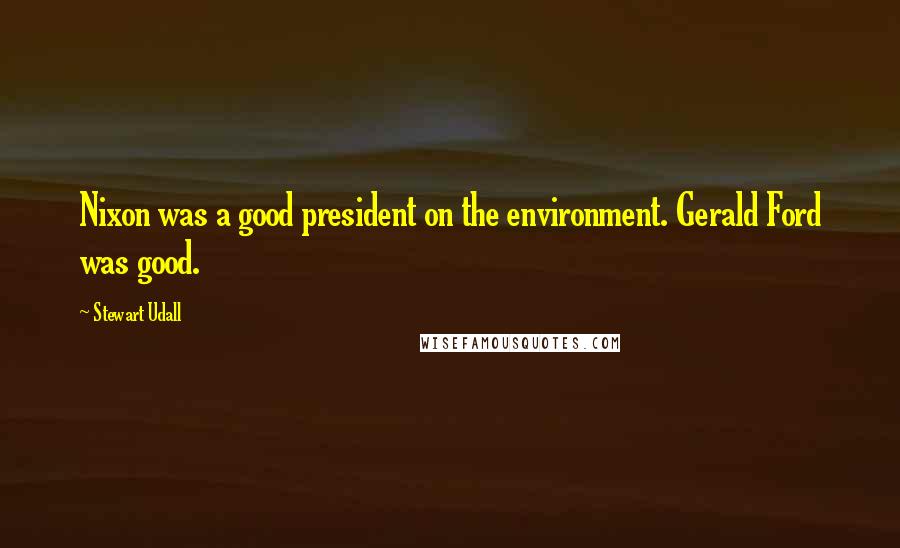 Nixon was a good president on the environment. Gerald Ford was good.

~ Stewart Udall

WISEFAMOUSQUOTES.COM